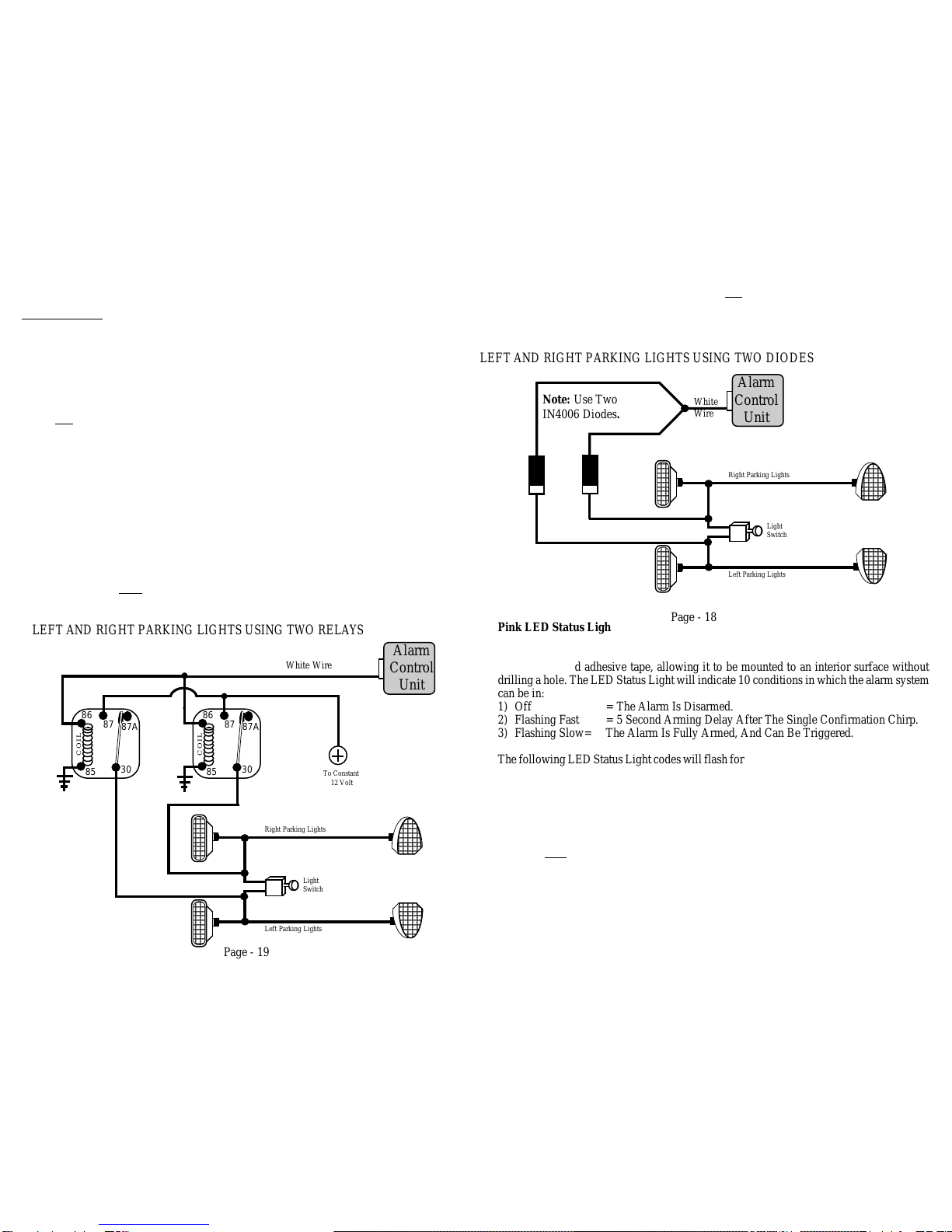 LEFT AND RIGHT PARKING LIGHTS USING TWO RELAYS

White Wire

Alarm Control Unit

86 87 87A COIL 85 30

86 87 87A COIL 85 30

To Constant 12 Volt

Right Parking Lights

Light Switch

Left Parking Lights

Page - 19

LEFT AND RIGHT PARKING LIGHTS USING TWO DIODES

Note: Use Two IN4006 Diodes.

White Wire

Alarm Control Unit

Right Parking Lights

Light Switch

Left Parking Lights

Page - 18

Pink LED Status Ligh

d adhesive tape, allowing it to be mounted to an interior surface without drilling a hole. The LED Status Light will indicate 10 conditions in which the alarm system can be in:
1) Off = The Alarm Is Disarmed.
2) Flashing Fast = 5 Second Arming Delay After The Single Confirmation Chirp.
3) Flashing Slow= The Alarm Is Fully Armed, And Can Be Triggered.

The following LED Status Light codes will flash for